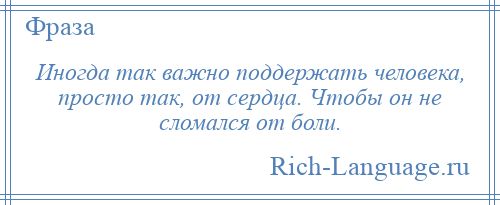 Фраза

Иногда так важно поддержать человека, просто так, от сердца. Чтобы он не сломался от боли.

Rich-Language.ru